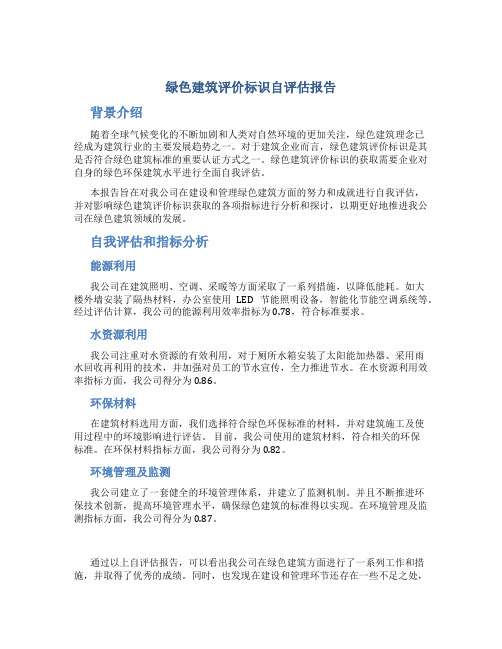 绿色建筑评价标识自评估报告

背景介绍

随着全球气候变化的不断加剧和人类对自然环境的更加关注，绿色建筑理念已经成为建筑行业的主要发展趋势之一。对于建筑企业而言，绿色建筑评价标识是其是否符合绿色建筑标准的重要认证方式之一。绿色建筑评价标识的获取需要企业对自身的绿色环保建筑水平进行全面自我评估。

本报告旨在对我公司在建设和管理绿色建筑方面的努力和成就进行自我评估，并对影响绿色建筑评价标识获取的各项指标进行分析和探讨，以期更好地推进我公司在绿色建筑领域的发展。

自我评估和指标分析

能源利用

我公司在建筑照明、空调、采暖等方面采取了一系列措施，以降低能耗。如大楼外墙安装了隔热材料，办公室使用 LED 节能照明设备，智能化节能空调系统等。经过评估计算，我公司的能源利用效率指标为0.78，符合标准要求。

水资源利用

我公司注重对水资源的有效利用，对于厕所水箱安装了太阳能加热器、采用雨水回收再利用的技术，并加强对员工的节水宣传，全力推进节水。在水资源利用效率指标方面，我公司得分为0.86。

环保材料

在建筑材料选用方面，我们选择符合绿色环保标准的材料，并对建筑施工及使用过程中的环境影响进行评估。目前，我公司使用的建筑材料，符合相关的环保标准。在环保材料指标方面，我公司得分为0.82。

环境管理及监测

我公司建立了一套健全的环境管理体系，并建立了监测机制。并且不断推进环保技术创新，提高环境管理水平，确保绿色建筑的标准得以实现。在环境管理及监测指标方面，我公司得分为0.87。

通过以上自评估报告，可以看出我公司在绿色建筑方面进行了一系列工作和措施，并取得了优秀的成绩。同时，也发现在建设和管理环节还存在一些不足之处，